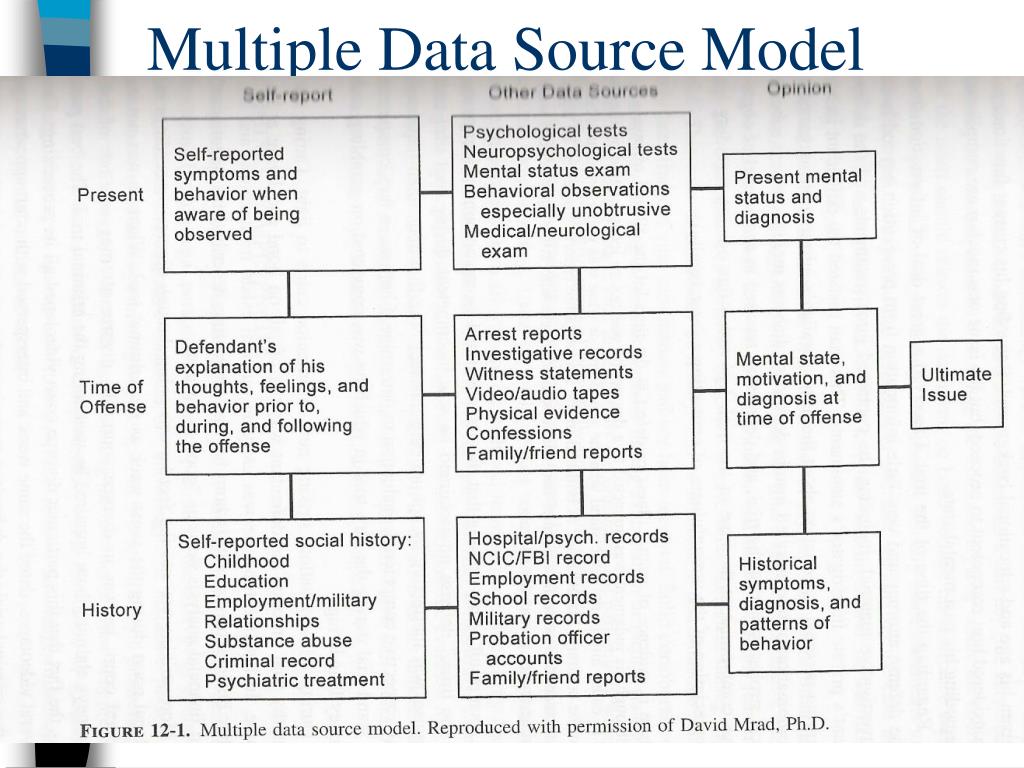 Multiple Data Source Model

Self-report

Other Data Sources

Opinion

Present

Self-reported symptoms and behavior when aware of being observed

Psychological tests
Neuropsychological tests
Mental status exam
Behavioral observations especially unobtrusive
Medical/neurological exam

Present mental status and diagnosis

Time of Offense

Defendant's explanation of his thoughts, feelings, and behavior prior to, during, and following the offense

Arrest reports
Investigative records
Witness statements
Video/audio tapes
Physical evidence
Confessions
Family/friend reports

Mental state, motivation, and diagnosis at time of offense

Ultimate Issue

History

Self-reported social history:
Childhood
Education
Employment/military
Relationships
Substance abuse
Criminal record
Psychiatric treatment

Hospital/psych. records
NCIC/FBI record
Employment records
School records
Military records
Probation officer accounts
Family/friend reports

Historical symptoms, diagnosis, and patterns of behavior

FIGURE 12-1. Multiple data source model. Reproduced with permission of David Mrad, Ph.D.